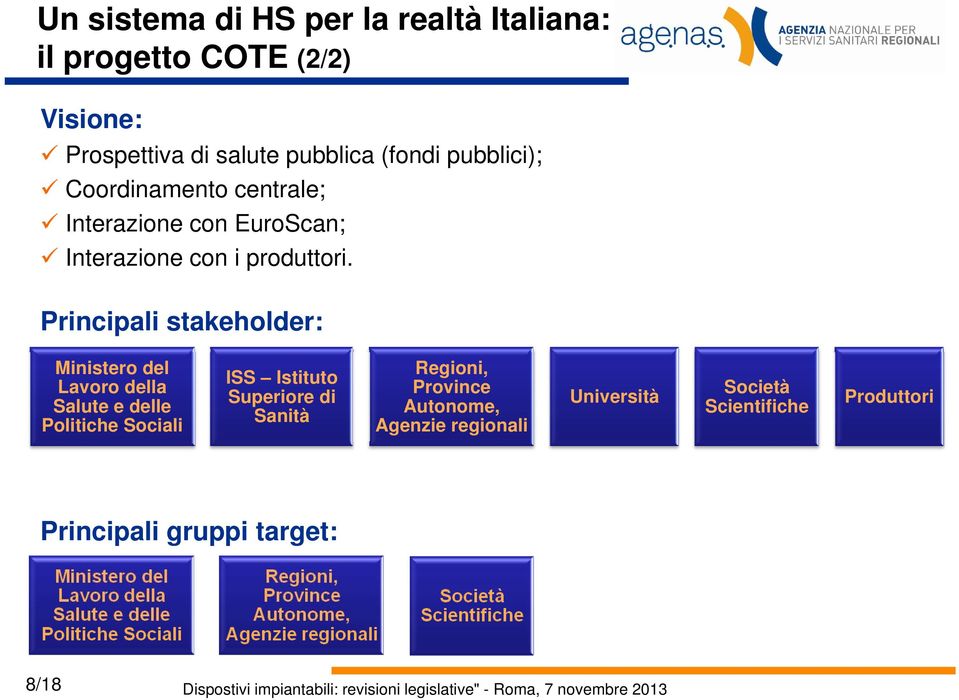 Un sistema di HS per la realtà Italiana: il progetto COTE (2/2)

agenas. AGENZIA NAZIONALE PER I SERVIZI SANITARI REGIONALI

Visione:
✓ Prospettiva di salute pubblica (fondi pubblici);
✓ Coordinamento centrale;
✓ Interazione con EuroScan;
✓ Interazione con i produttori.

Principali stakeholder:

Ministero del Lavoro della Salute e delle Politiche Sociali

ISS – Istituto Superiore di Sanità

Regioni, Province Autonome, Agenzie regionali

Università

Società Scientifiche

Produttori

Principali gruppi target:

Ministero del Lavoro della Salute e delle Politiche Sociali

Regioni, Province Autonome, Agenzie regionali

Società Scientifiche

8/18

Dispostivi impiantabili: revisioni legislative" - Roma, 7 novembre 2013